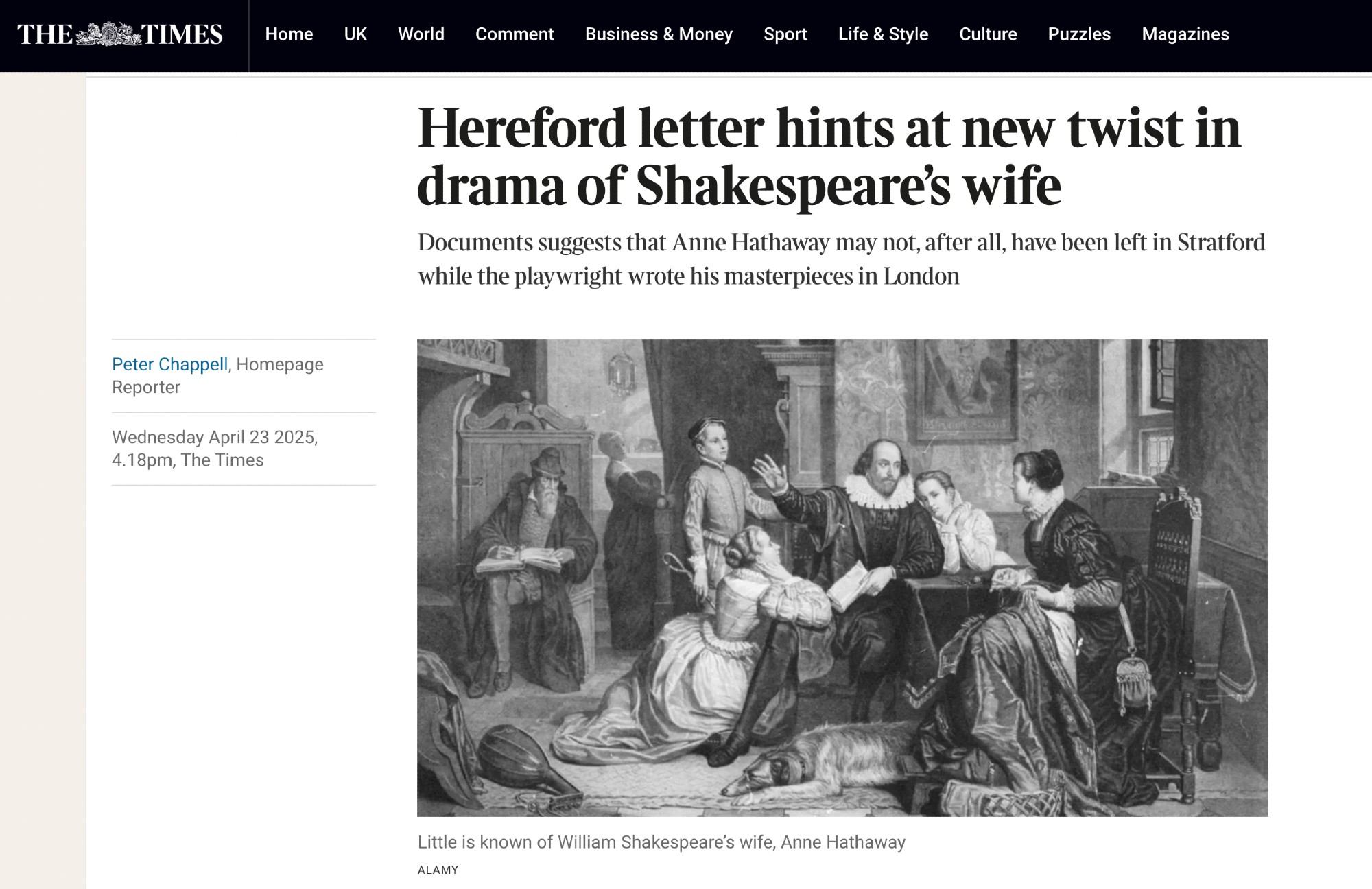 THE TIMES

Home UK World Comment Business & Money Sport Life & Style Culture Puzzles Magazines

Hereford letter hints at new twist in drama of Shakespeare's wife

Documents suggests that Anne Hathaway may not, after all, have been left in Stratford while the playwright wrote his masterpieces in London

Peter Chappell, Homepage Reporter

Wednesday April 23 2025, 4.18pm, The Times

Little is known of William Shakespeare's wife, Anne Hathaway

ALAMY